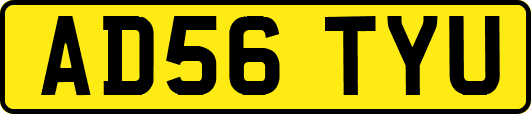 AD56 TYU